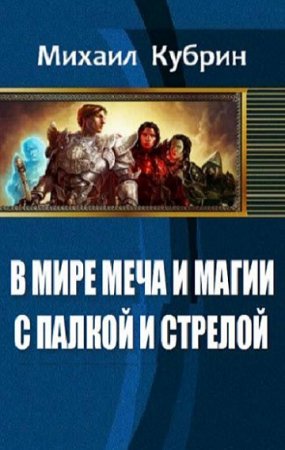 Михаил Кубрин

В МИРЕ МЕЧА И МАГИИ С ПАЛКОЙ И СТРЕЛОЙ